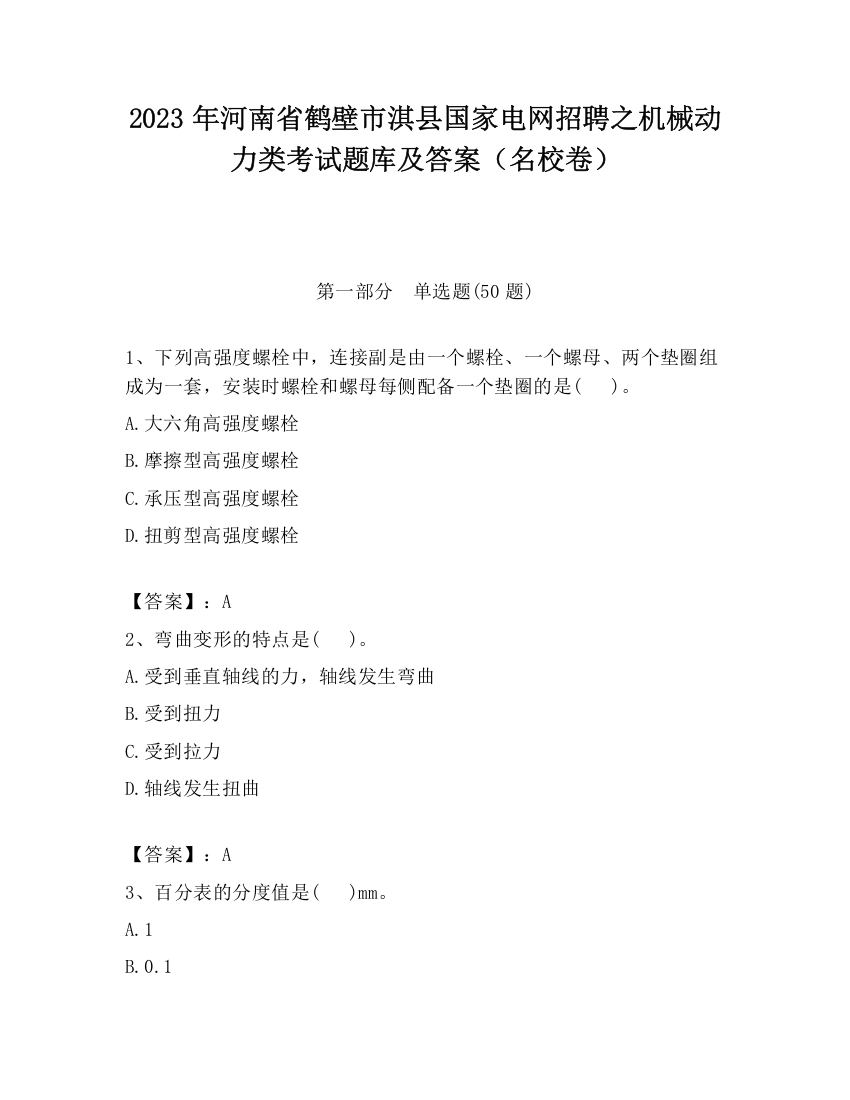 2023 年河南省鹤壁市淇县国家电网招聘之机械动力类考试题库及答案（名校卷）

第一部分　单选题(50 题)

1、下列高强度螺栓中，连接副是由一个螺栓、一个螺母、两个垫圈组成为一套，安装时螺栓和螺母每侧配备一个垫圈的是(　　)。

A.大六角高强度螺栓

B.摩擦型高强度螺栓

C.承压型高强度螺栓

D.扭剪型高强度螺栓

【答案】：A

2、弯曲变形的特点是(　　)。

A.受到垂直轴线的力，轴线发生弯曲

B.受到扭力

C.受到拉力

D.轴线发生扭曲

【答案】：A

3、百分表的分度值是(　　)mm。

A.1

B.0.1